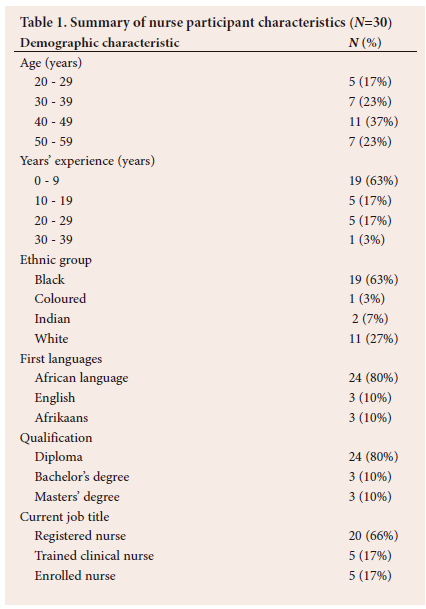 Table 1. Summary of nurse participant characteristics ($N$=30)

| Demographic characteristic | $N$ (%) |
|---|---|
| Age (years) | |
| 20 - 29 | 5 (17%) |
| 30 - 39 | 7 (23%) |
| 40 - 49 | 11 (37%) |
| 50 - 59 | 7 (23%) |
| Years' experience (years) | |
| 0 - 9 | 19 (63%) |
| 10 - 19 | 5 (17%) |
| 20 - 29 | 5 (17%) |
| 30 - 39 | 1 (3%) |
| Ethnic group | |
| Black | 19 (63%) |
| Coloured | 1 (3%) |
| Indian | 2 (7%) |
| White | 11 (27%) |
| First languages | |
| African language | 24 (80%) |
| English | 3 (10%) |
| Afrikaans | 3 (10%) |
| Qualification | |
| Diploma | 24 (80%) |
| Bachelor's degree | 3 (10%) |
| Masters' degree | 3 (10%) |
| Current job title | |
| Registered nurse | 20 (66%) |
| Trained clinical nurse | 5 (17%) |
| Enrolled nurse | 5 (17%) |